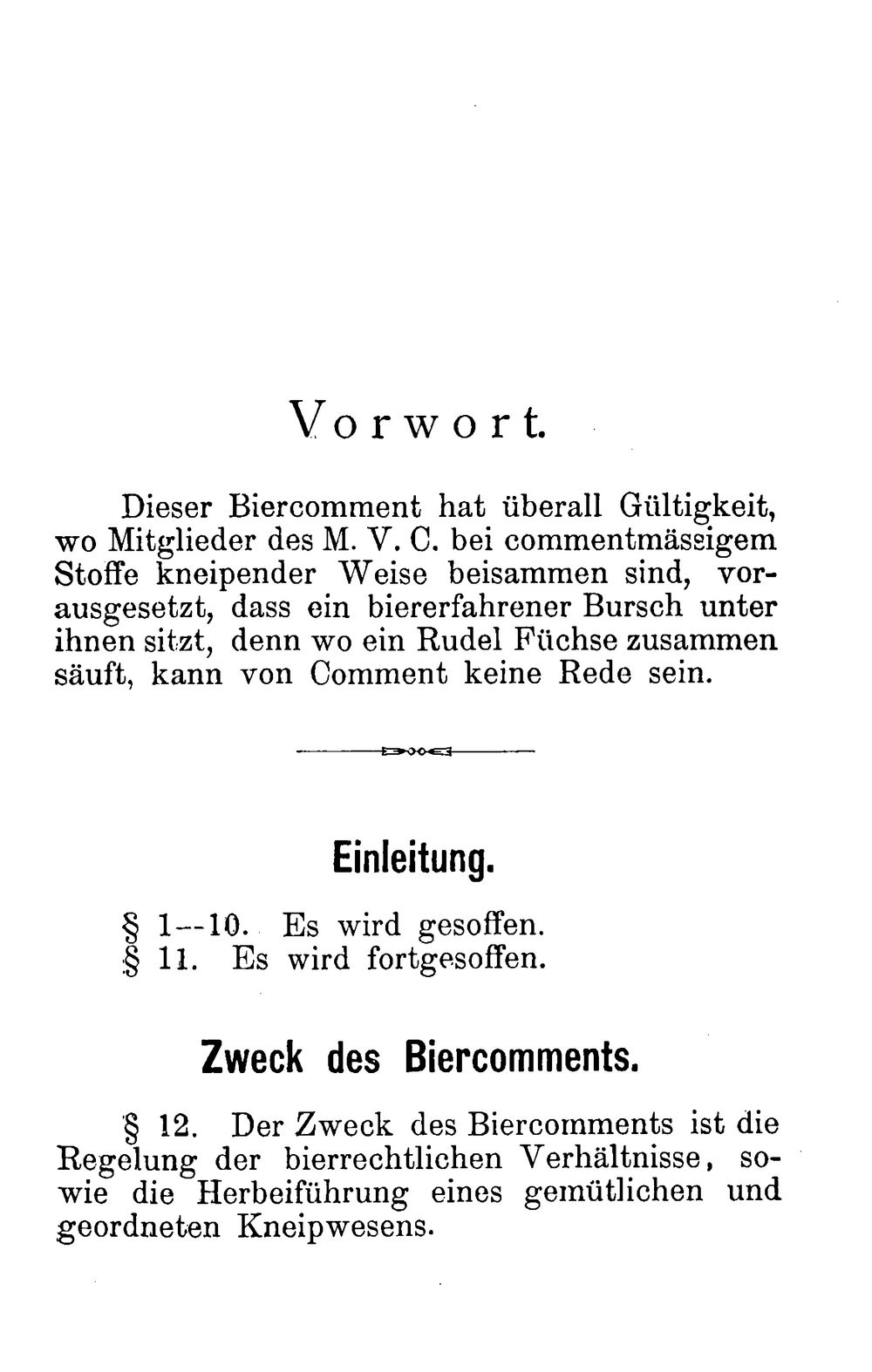 Vorwort.

Dieser Biercomment hat überall Gültigkeit, wo Mitglieder des M. V. C. bei commentmässigem Stoffe kneipender Weise beisammen sind, vorausgesetzt, dass ein biererfahrener Bursch unter ihnen sitzt, denn wo ein Rudel Füchse zusammen säuft, kann von Comment keine Rede sein.

Einleitung.

§ 1--10. Es wird gesoffen.
§ 11. Es wird fortgesoffen.

Zweck des Biercomments.

§ 12. Der Zweck des Biercomments ist die Regelung der bierrechtlichen Verhältnisse, sowie die Herbeiführung eines gemütlichen und geordneten Kneipwesens.